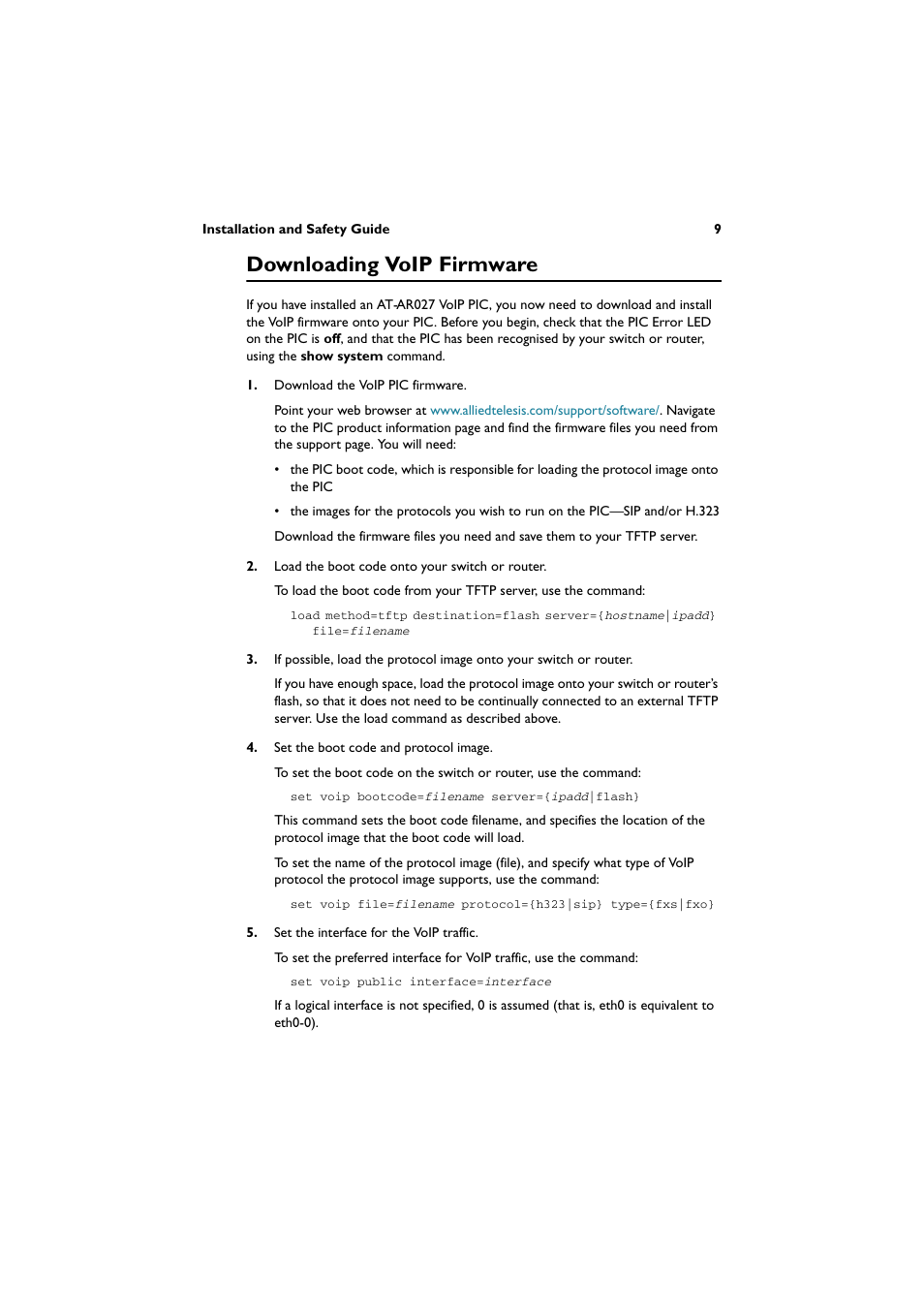 Installation and Safety Guide 9

Downloading VoIP Firmware

If you have installed an AT-AR027 VoIP PIC, you now need to download and install the VoIP firmware onto your PIC. Before you begin, check that the PIC Error LED on the PIC is off, and that the PIC has been recognised by your switch or router, using the show system command.

1. Download the VoIP PIC firmware.

Point your web browser at www.alliedtelesis.com/support/software/. Navigate to the PIC product information page and find the firmware files you need from the support page. You will need:

• the PIC boot code, which is responsible for loading the protocol image onto the PIC

• the images for the protocols you wish to run on the PIC—SIP and/or H.323

Download the firmware files you need and save them to your TFTP server.

2. Load the boot code onto your switch or router.

To load the boot code from your TFTP server, use the command:

load method=tftp destination=flash server={hostname|ipadd} file=filename

3. If possible, load the protocol image onto your switch or router.

If you have enough space, load the protocol image onto your switch or router's flash, so that it does not need to be continually connected to an external TFTP server. Use the load command as described above.

4. Set the boot code and protocol image.

To set the boot code on the switch or router, use the command:

set voip bootcode=filename server={ipadd|flash}

This command sets the boot code filename, and specifies the location of the protocol image that the boot code will load.

To set the name of the protocol image (file), and specify what type of VoIP protocol the protocol image supports, use the command:

set voip file=filename protocol={h323|sip} type={fxs|fxo}

5. Set the interface for the VoIP traffic.

To set the preferred interface for VoIP traffic, use the command:

set voip public interface=interface

If a logical interface is not specified, 0 is assumed (that is, eth0 is equivalent to eth0-0).